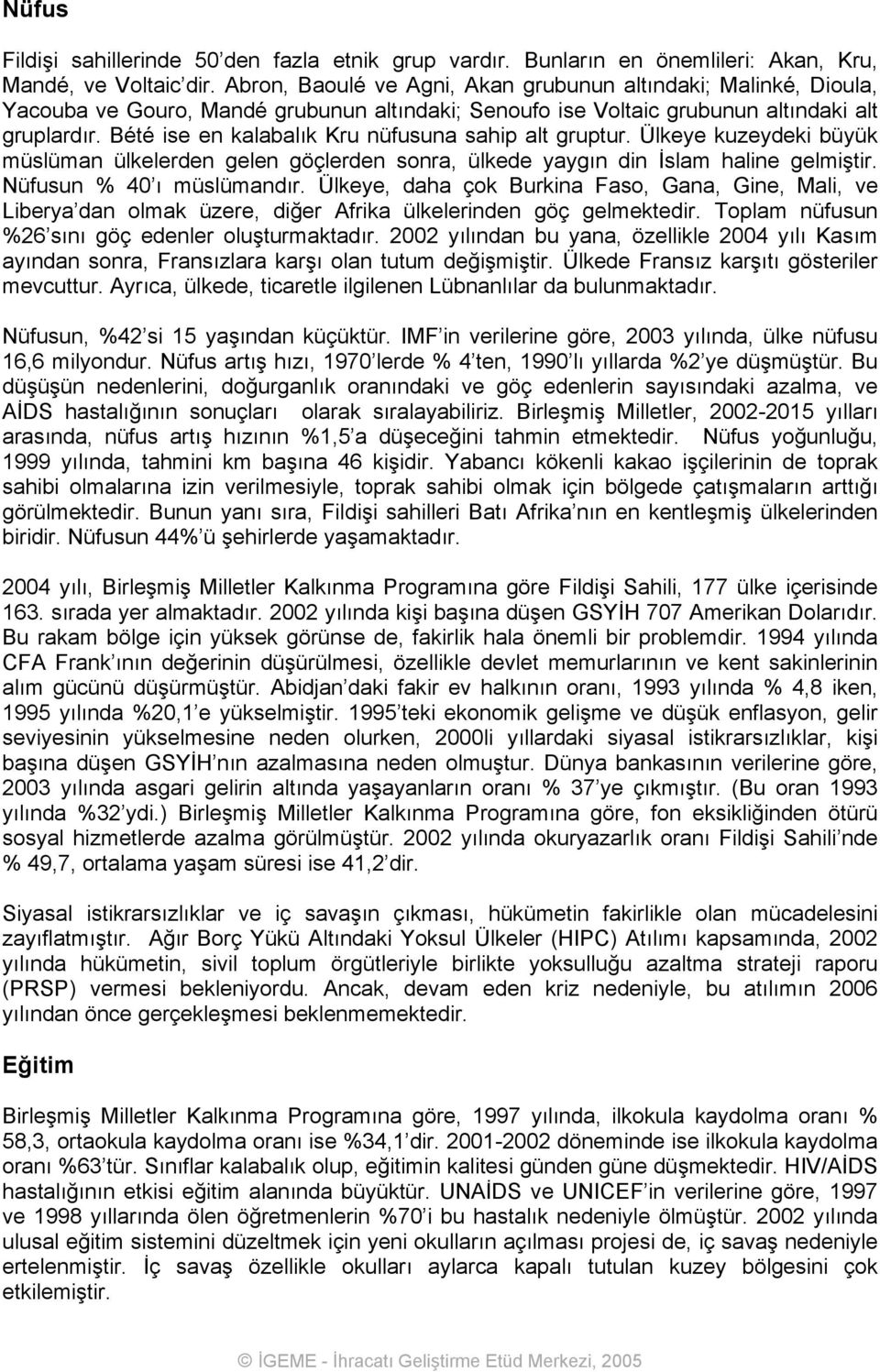 Nüfus

Fildişi sahillerinde 50'den fazla etnik grup vardır. Bunların en önemlileri: Akan, Kru, Mandé, ve Voltaic'dir. Abron, Baoulé ve Agni, Akan grubunun altındaki; Malinké, Dioula, Yacouba ve Gouro, Mandé grubunun altındaki; Senoufo ise Voltaic grubunun altındaki alt gruplardır. Bété ise en kalabalık Kru nüfusuna sahip alt gruptur. Ülkeye kuzeydeki büyük müslüman ülkelerden gelen göçlerden sonra, ülkede yaygın din İslam haline gelmiştir. Nüfusun % 40'ı müslümandır. Ülkeye, daha çok Burkina Faso, Gana, Gine, Mali, ve Liberya'dan olmak üzere, diğer Afrika ülkelerinden göç gelmektedir. Toplam nüfusun %26'sını göç edenler oluşturmaktadır. 2002 yılından bu yana, özellikle 2004 yılı Kasım ayından sonra, Fransızlara karşı olan tutum değişmiştir. Ülkede Fransız karşıtı gösteriler mevcuttur. Ayrıca, ülkede, ticaretle ilgilenen Lübnanlılar da bulunmaktadır.

Nüfusun, %42'si 15 yaşından küçüktür. IMF'in verilerine göre, 2003 yılında, ülke nüfusu 16,6 milyondur. Nüfus artış hızı, 1970'lerde % 4'ten, 1990'lı yıllarda %2'ye düşmüştür. Bu düşüşün nedenlerini, doğurganlık oranındaki ve göç edenlerin sayısındaki azalma, ve AİDS hastalığının sonuçları olarak sıralayabiliriz. Birleşmiş Milletler, 2002-2015 yılları arasında, nüfus artış hızının %1,5'a düşeceğini tahmin etmektedir. Nüfus yoğunluğu, 1999 yılında, tahmini km başına 46 kişidir. Yabancı kökenli kakao işçilerinin de toprak sahibi olmalarına izin verilmesiyle, toprak sahibi olmak için bölgede çatışmaların arttığı görülmektedir. Bunun yanı sıra, Fildişi sahilleri Batı Afrika'nın en kentleşmiş ülkelerinden biridir. Nüfusun 44%'ü şehirlerde yaşamaktadır.

2004 yılı, Birleşmiş Milletler Kalkınma Programına göre Fildişi Sahili, 177 ülke içerisinde 163. sırada yer almaktadır. 2002 yılında kişi başına düşen GSYİH 707 Amerikan Dolarıdır. Bu rakam bölge için yüksek görünse de, fakirlik hala önemli bir problemdir. 1994 yılında CFA Frank'ının değerinin düşürülmesi, özellikle devlet memurlarının ve kent sakinlerinin alım gücünü düşürmüştür. Abidjan'daki fakir ev halkının oranı, 1993 yılında % 4,8 iken, 1995 yılında %20,1'e yükselmiştir. 1995'teki ekonomik gelişme ve düşük enflasyon, gelir seviyesinin yükselmesine neden olurken, 2000li yıllardaki siyasal istikrarsızlıklar, kişi başına düşen GSYİH'nın azalmasına neden olmuştur. Dünya bankasının verilerine göre, 2003 yılında asgari gelirin altında yaşayanların oranı % 37'ye çıkmıştır. (Bu oran 1993 yılında %32'ydi.) Birleşmiş Milletler Kalkınma Programına göre, fon eksikliğinden ötürü sosyal hizmetlerde azalma görülmüştür. 2002 yılında okuryazarlık oranı Fildişi Sahili'nde % 49,7, ortalama yaşam süresi ise 41,2'dir.

Siyasal istikrarsızlıklar ve iç savaşın çıkması, hükümetin fakirlikle olan mücadelesini zayıflatmıştır. Ağır Borç Yükü Altındaki Yoksul Ülkeler (HIPC) Atılımı kapsamında, 2002 yılında hükümetin, sivil toplum örgütleriyle birlikte yoksulluğu azaltma strateji raporu (PRSP) vermesi bekleniyordu. Ancak, devam eden kriz nedeniyle, bu atılımın 2006 yılından önce gerçekleşmesi beklenmemektedir.

Eğitim

Birleşmiş Milletler Kalkınma Programına göre, 1997 yılında, ilkokula kaydolma oranı % 58,3, ortaokula kaydolma oranı ise %34,1'dir. 2001-2002 döneminde ise ilkokula kaydolma oranı %63'tür. Sınıflar kalabalık olup, eğitimin kalitesi günden güne düşmektedir. HIV/AİDS hastalığının etkisi eğitim alanında büyüktür. UNAİDS ve UNICEF'in verilerine göre, 1997 ve 1998 yıllarında ölen öğretmenlerin %70'i bu hastalık nedeniyle ölmüştür. 2002 yılında ulusal eğitim sistemini düzeltmek için yeni okulların açılması projesi de, iç savaş nedeniyle ertelenmiştir. İç savaş özellikle okulları aylarca kapalı tutulan kuzey bölgesini çok etkilemiştir.

© İGEME - İhracatı Geliştirme Etüd Merkezi, 2005